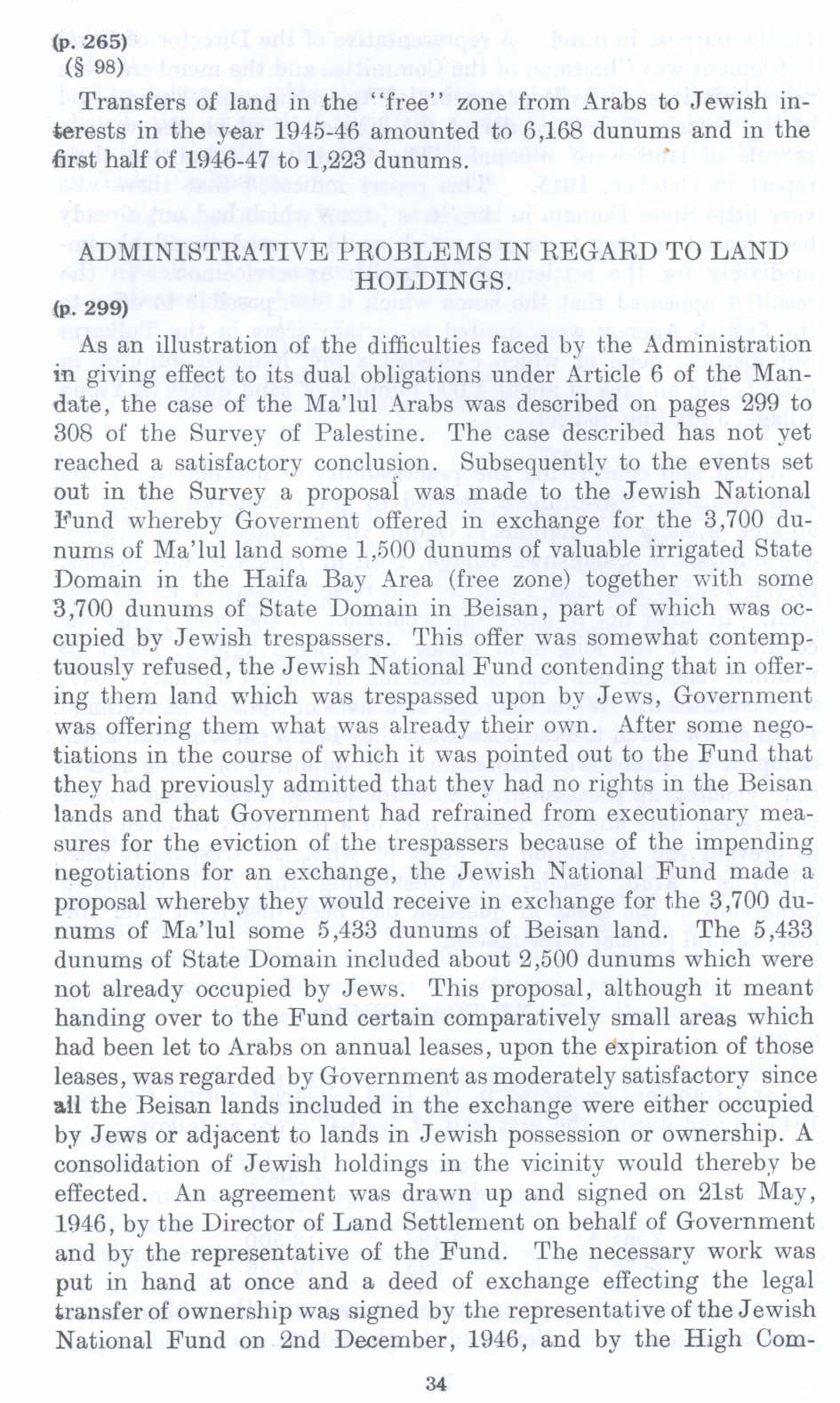 (p. 265)
(§ 98)

Transfers of land in the "free" zone from Arabs to Jewish interests in the year 1945-46 amounted to 6,168 dunums and in the first half of 1946-47 to 1,223 dunums.

ADMINISTRATIVE PROBLEMS IN REGARD TO LAND HOLDINGS.

(p. 299)

As an illustration of the difficulties faced by the Administration in giving effect to its dual obligations under Article 6 of the Mandate, the case of the Ma'lul Arabs was described on pages 299 to 308 of the Survey of Palestine. The case described has not yet reached a satisfactory conclusion. Subsequently to the events set out in the Survey a proposal was made to the Jewish National Fund whereby Goverment offered in exchange for the 3,700 dunums of Ma'lul land some 1,500 dunums of valuable irrigated State Domain in the Haifa Bay Area (free zone) together with some 3,700 dunums of State Domain in Beisan, part of which was occupied by Jewish trespassers. This offer was somewhat contemptuously refused, the Jewish National Fund contending that in offering them land which was trespassed upon by Jews, Government was offering them what was already their own. After some negotiations in the course of which it was pointed out to the Fund that they had previously admitted that they had no rights in the Beisan lands and that Government had refrained from executionary measures for the eviction of the trespassers because of the impending negotiations for an exchange, the Jewish National Fund made a proposal whereby they would receive in exchange for the 3,700 dunums of Ma'lul some 5,433 dunums of Beisan land. The 5,433 dunums of State Domain included about 2,500 dunums which were not already occupied by Jews. This proposal, although it meant handing over to the Fund certain comparatively small areas which had been let to Arabs on annual leases, upon the expiration of those leases, was regarded by Government as moderately satisfactory since all the Beisan lands included in the exchange were either occupied by Jews or adjacent to lands in Jewish possession or ownership. A consolidation of Jewish holdings in the vicinity would thereby be effected. An agreement was drawn up and signed on 21st May, 1946, by the Director of Land Settlement on behalf of Government and by the representative of the Fund. The necessary work was put in hand at once and a deed of exchange effecting the legal transfer of ownership was signed by the representative of the Jewish National Fund on 2nd December, 1946, and by the High Com-

34